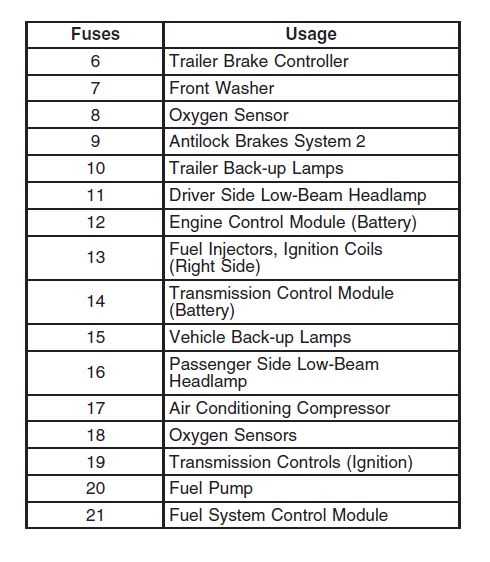 | Fuses | Usage |
|---|---|
| 6 | Trailer Brake Controller |
| 7 | Front Washer |
| 8 | Oxygen Sensor |
| 9 | Antilock Brakes System 2 |
| 10 | Trailer Back-up Lamps |
| 11 | Driver Side Low-Beam Headlamp |
| 12 | Engine Control Module (Battery) |
| 13 | Fuel Injectors, Ignition Coils (Right Side) |
| 14 | Transmission Control Module (Battery) |
| 15 | Vehicle Back-up Lamps |
| 16 | Passenger Side Low-Beam Headlamp |
| 17 | Air Conditioning Compressor |
| 18 | Oxygen Sensors |
| 19 | Transmission Controls (Ignition) |
| 20 | Fuel Pump |
| 21 | Fuel System Control Module |